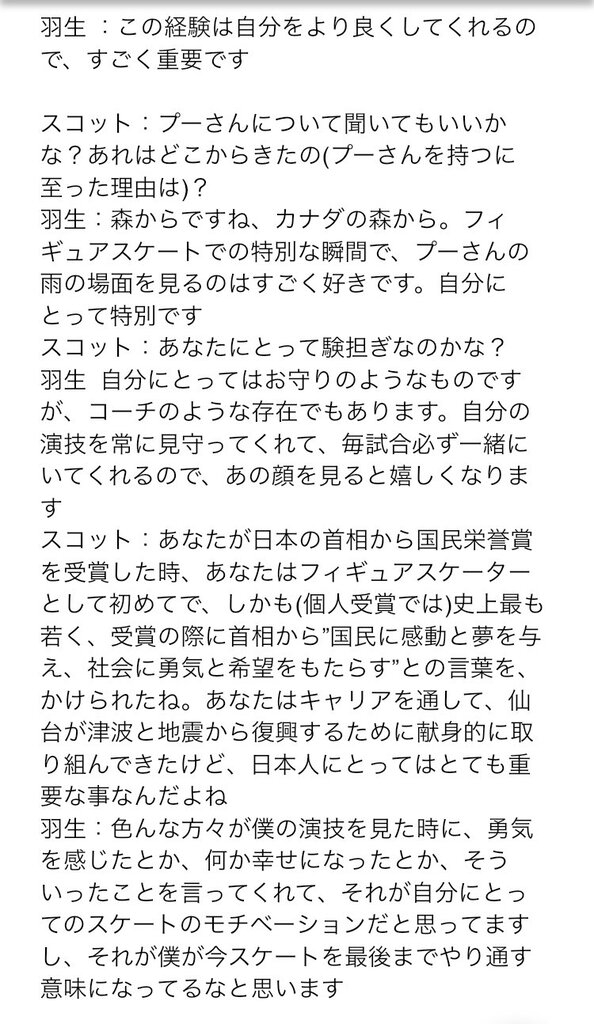 羽生 ：この経験は自分をより良くしてくれるので、すごく重要です

スコット：プーさんについて聞いてもいいかな？あれはどこからきたの(プーさんを持つに至った理由は)?
羽生：森からですね、カナダの森から。フィギュアスケートでの特別な瞬間で、プーさんの雨の場面を見るのはすごく好きです。自分にとって特別です
スコット：あなたにとって験担ぎなのかな？
羽生 自分にとってはお守りのようなものですが、コーチのような存在でもあります。自分の演技を常に見守ってくれて、毎試合必ず一緒にいてくれるので、あの顔を見ると嬉しくなります
スコット：あなたが日本の首相から国民栄誉賞を受賞した時、あなたはフィギュアスケーターとして初めてで、しかも(個人受賞では)史上最も若く、受賞の際に首相から”国民に感動と夢を与え、社会に勇気と希望をもたらす”との言葉を、かけられたね。あなたはキャリアを通して、仙台が津波と地震から復興するために献身的に取り組んできたけど、日本人にとってはとても重要な事なんだよね
羽生：色んな方々が僕の演技を見た時に、勇気を感じたとか、何か幸せになったとか、そういったことを言ってくれて、それが自分にとってのスケートのモチベーションだと思ってますし、それが僕が今スケートを最後までやり通す意味になってるなと思います